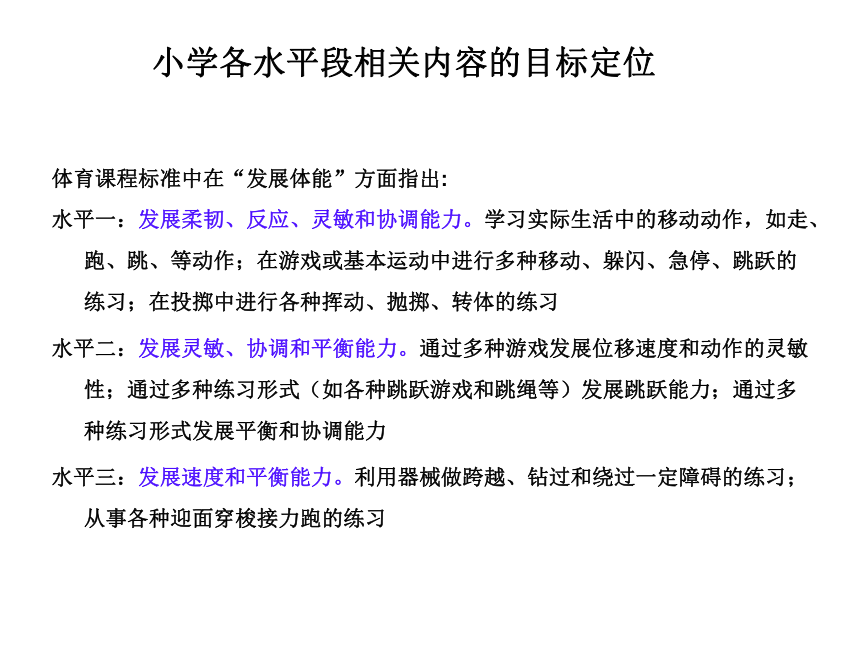 小学各水平段相关内容的目标定位

体育课程标准中在“发展体能”方面指出：

水平一：发展柔韧、反应、灵敏和协调能力。学习实际生活中的移动动作，如走、跑、跳、等动作；在游戏或基本运动中进行多种移动、躲闪、急停、跳跃的练习；在投掷中进行各种挥动、抛掷、转体的练习

水平二：发展灵敏、协调和平衡能力。通过多种游戏发展位移速度和动作的灵敏性；通过多种练习形式（如各种跳跃游戏和跳绳等）发展跳跃能力；通过多种练习形式发展平衡和协调能力

水平三：发展速度和平衡能力。利用器械做跨越、钻过和绕过一定障碍的练习；从事各种迎面穿梭接力跑的练习